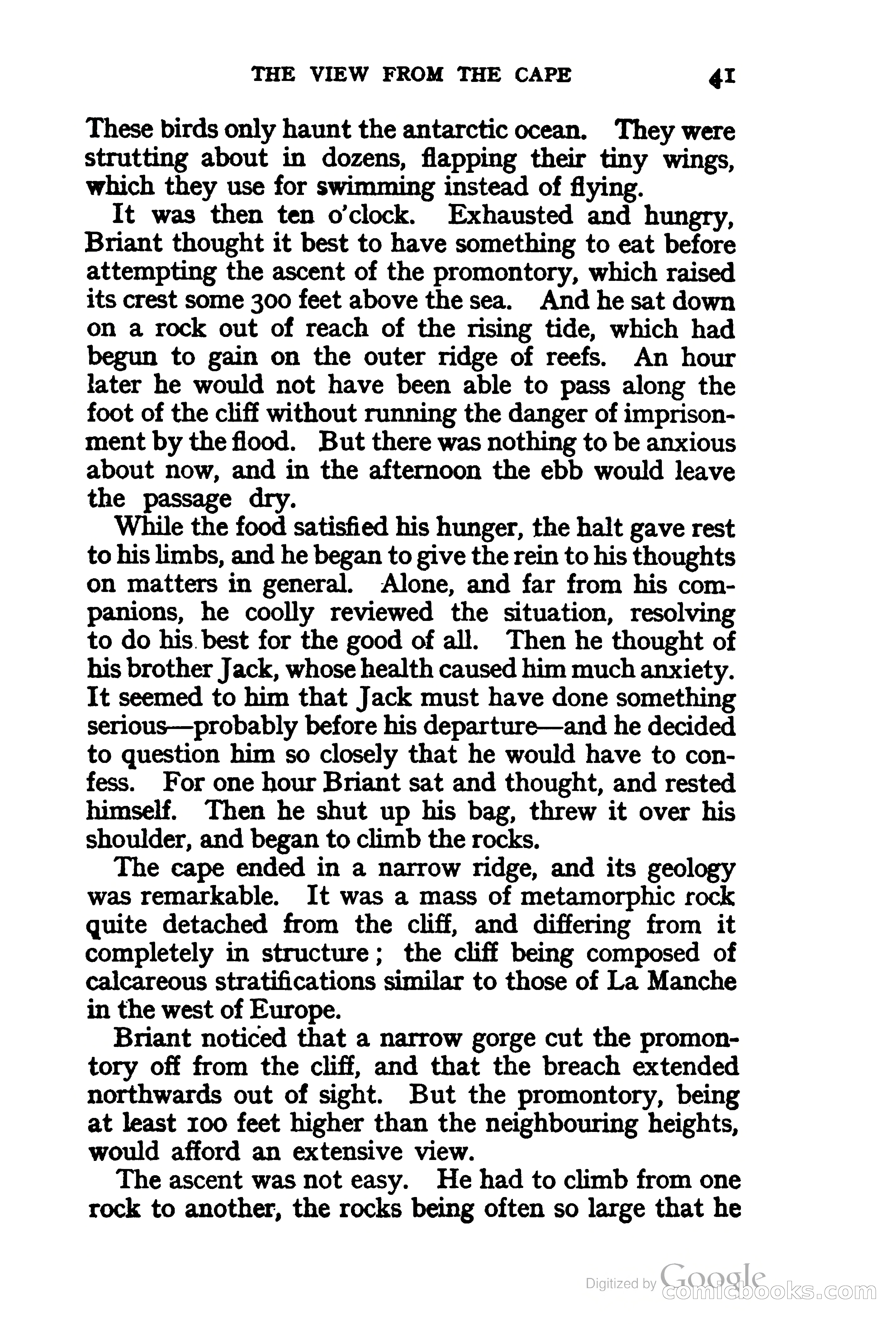 THE VIEW FROM THE CAPE 41

These birds only haunt the antarctic ocean. They were strutting about in dozens, flapping their tiny wings, which they use for swimming instead of flying.

It was then ten o'clock. Exhausted and hungry, Briant thought it best to have something to eat before attempting the ascent of the promontory, which raised its crest some 300 feet above the sea. And he sat down on a rock out of reach of the rising tide, which had begun to gain on the outer ridge of reefs. An hour later he would not have been able to pass along the foot of the cliff without running the danger of imprisonment by the flood. But there was nothing to be anxious about now, and in the afternoon the ebb would leave the passage dry.

While the food satisfied his hunger, the halt gave rest to his limbs, and he began to give the rein to his thoughts on matters in general. Alone, and far from his companions, he coolly reviewed the situation, resolving to do his best for the good of all. Then he thought of his brother Jack, whose health caused him much anxiety. It seemed to him that Jack must have done something serious—probably before his departure—and he decided to question him so closely that he would have to confess. For one hour Briant sat and thought, and rested himself. Then he shut up his bag, threw it over his shoulder, and began to climb the rocks.

The cape ended in a narrow ridge, and its geology was remarkable. It was a mass of metamorphic rock quite detached from the cliff, and differing from it completely in structure; the cliff being composed of calcareous stratifications similar to those of La Manche in the west of Europe.

Briant noticed that a narrow gorge cut the promontory off from the cliff, and that the breach extended northwards out of sight. But the promontory, being at least 100 feet higher than the neighbouring heights, would afford an extensive view.

The ascent was not easy. He had to climb from one rock to another, the rocks being often so large that he

Digitized by Google comicbooks.com